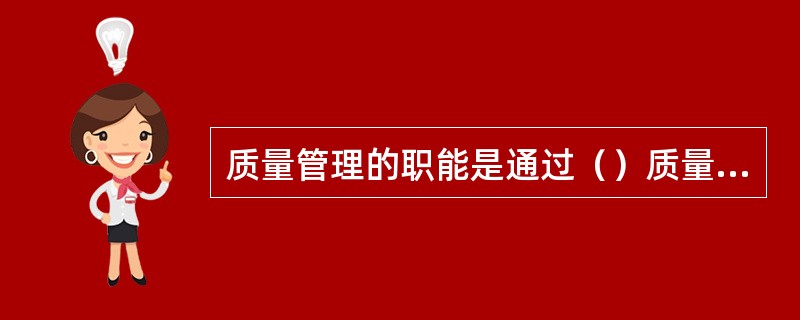 质量管理的职能是通过（）质量...